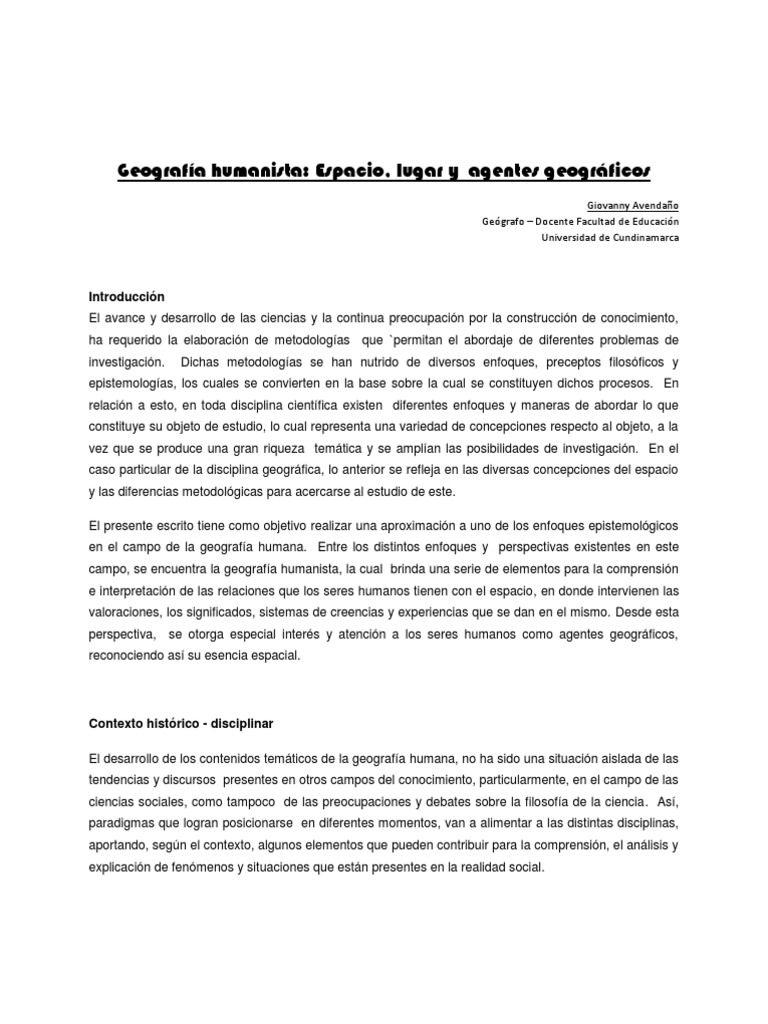 Geografía humanista: Espacio, lugar y agentes geográficos

Giovanny Avendaño
Geógrafo – Docente Facultad de Educación
Universidad de Cundinamarca

Introducción
El avance y desarrollo de las ciencias y la continua preocupación por la construcción de conocimiento, ha requerido la elaboración de metodologías que `permitan el abordaje de diferentes problemas de investigación. Dichas metodologías se han nutrido de diversos enfoques, preceptos filosóficos y epistemologías, los cuales se convierten en la base sobre la cual se constituyen dichos procesos. En relación a esto, en toda disciplina científica existen diferentes enfoques y maneras de abordar lo que constituye su objeto de estudio, lo cual representa una variedad de concepciones respecto al objeto, a la vez que se produce una gran riqueza temática y se amplían las posibilidades de investigación. En el caso particular de la disciplina geográfica, lo anterior se refleja en las diversas concepciones del espacio y las diferencias metodológicas para acercarse al estudio de este.

El presente escrito tiene como objetivo realizar una aproximación a uno de los enfoques epistemológicos en el campo de la geografía humana. Entre los distintos enfoques y perspectivas existentes en este campo, se encuentra la geografía humanista, la cual brinda una serie de elementos para la comprensión e interpretación de las relaciones que los seres humanos tienen con el espacio, en donde intervienen las valoraciones, los significados, sistemas de creencias y experiencias que se dan en el mismo. Desde esta perspectiva, se otorga especial interés y atención a los seres humanos como agentes geográficos, reconociendo así su esencia espacial.

Contexto histórico - disciplinar

El desarrollo de los contenidos temáticos de la geografía humana, no ha sido una situación aislada de las tendencias y discursos presentes en otros campos del conocimiento, particularmente, en el campo de las ciencias sociales, como tampoco de las preocupaciones y debates sobre la filosofía de la ciencia. Así, paradigmas que logran posicionarse en diferentes momentos, van a alimentar a las distintas disciplinas, aportando, según el contexto, algunos elementos que pueden contribuir para la comprensión, el análisis y explicación de fenómenos y situaciones que están presentes en la realidad social.